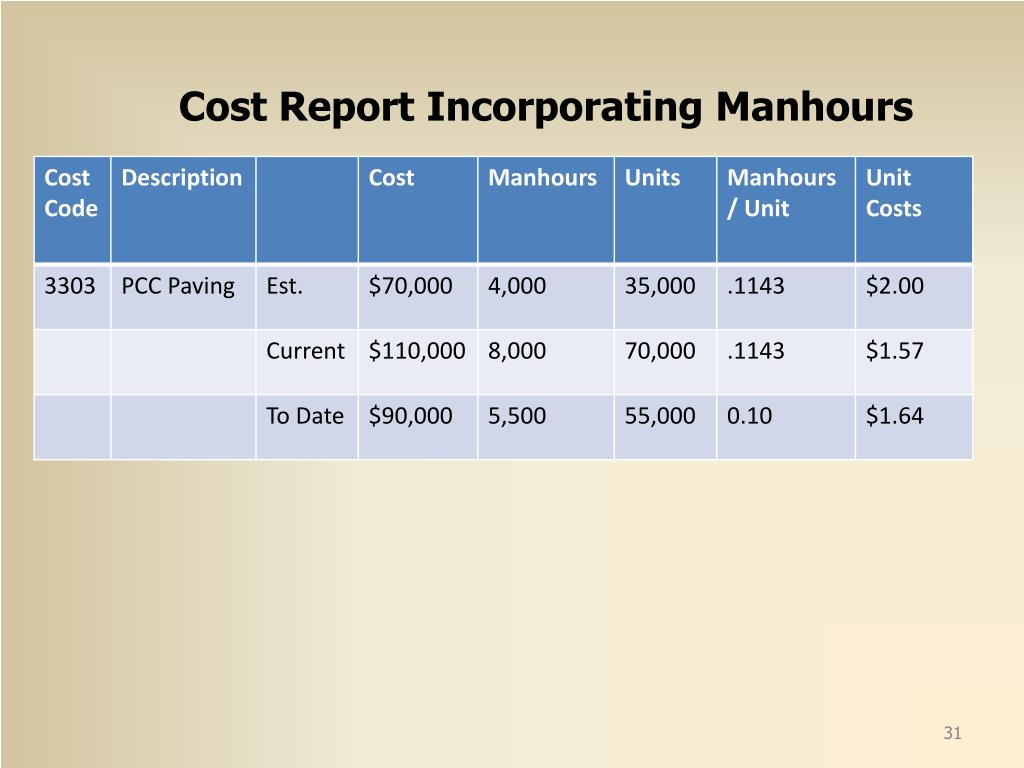 Cost Report Incorporating Manhours

| Cost Code | Description | | Cost | Manhours | Units | Manhours / Unit | Unit Costs |
|---|---|---|---|---|---|---|---|
| 3303 | PCC Paving | Est. | \$70,000 | 4,000 | 35,000 | .1143 | \$2.00 |
| | | Current | \$110,000 | 8,000 | 70,000 | .1143 | \$1.57 |
| | | To Date | \$90,000 | 5,500 | 55,000 | 0.10 | \$1.64 |

31